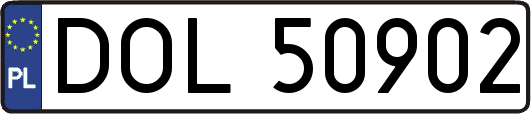 PL
DOL 50902